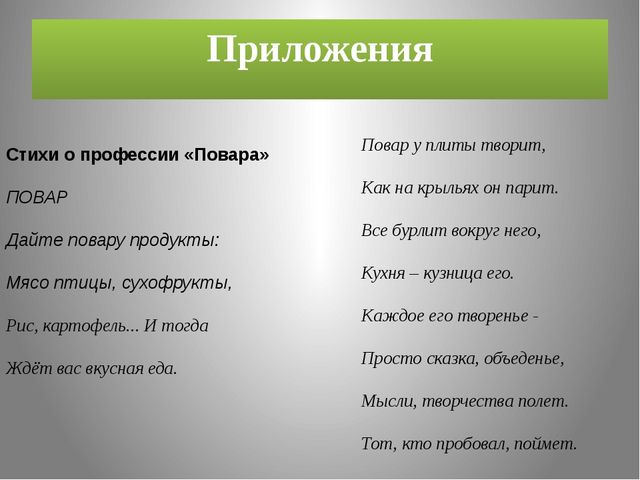 Приложения

Стихи о профессии «Повара»

ПОВАР

Дайте повару продукты:

Мясо птицы, сухофрукты,

Рис, картофель... И тогда

Ждёт вас вкусная еда.

Повар у плиты творит,

Как на крыльях он парит.

Все бурлит вокруг него,

Кухня – кузница его.

Каждое его творенье -

Просто сказка, объеденье,

Мысли, творчества полет.

Тот, кто пробовал, поймет.